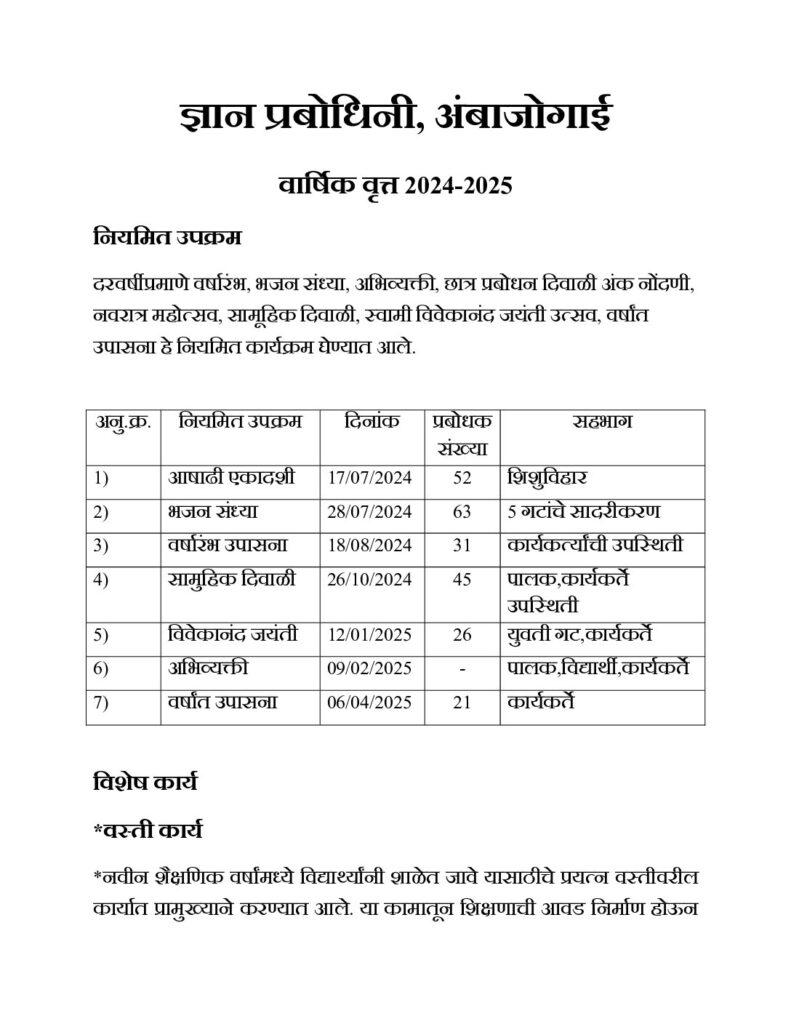 ज्ञान प्रबोधिनी, अंबाजोगाई

वार्षिक वृत्त 2024-2025

नियमित उपक्रम

दरवर्षीप्रमाणे वर्षारंभ, भजन संध्या, अभिव्यक्ती, छात्र प्रबोधन दिवाळी अंक नोंदणी, नवरात्र महोत्सव, सामूहिक दिवाळी, स्वामी विवेकानंद जयंती उत्सव, वर्षांत उपासना हे नियमित कार्यक्रम घेण्यात आले.

| अनु.क्र. | नियमित उपक्रम | दिनांक | प्रबोधक संख्या | सहभाग |
|---|---|---|---|---|
| 1) | आषाढी एकादशी | 17/07/2024 | 52 | शिशुविहार |
| 2) | भजन संध्या | 28/07/2024 | 63 | 5 गटांचे सादरीकरण |
| 3) | वर्षारंभ उपासना | 18/08/2024 | 31 | कार्यकर्त्यांची उपस्थिती |
| 4) | सामुहिक दिवाळी | 26/10/2024 | 45 | पालक,कार्यकर्ते उपस्थिती |
| 5) | विवेकानंद जयंती | 12/01/2025 | 26 | युवती गट,कार्यकर्ते |
| 6) | अभिव्यक्ती | 09/02/2025 | - | पालक,विद्यार्थी,कार्यकर्ते |
| 7) | वर्षांत उपासना | 06/04/2025 | 21 | कार्यकर्ते |

विशेष कार्य

*वस्ती कार्य

*नवीन शैक्षणिक वर्षामध्ये विद्यार्थ्यांनी शाळेत जावे यासाठीचे प्रयत्न वस्तीवरील कार्यात प्रामुख्याने करण्यात आले. या कामातून शिक्षणाची आवड निर्माण होऊन